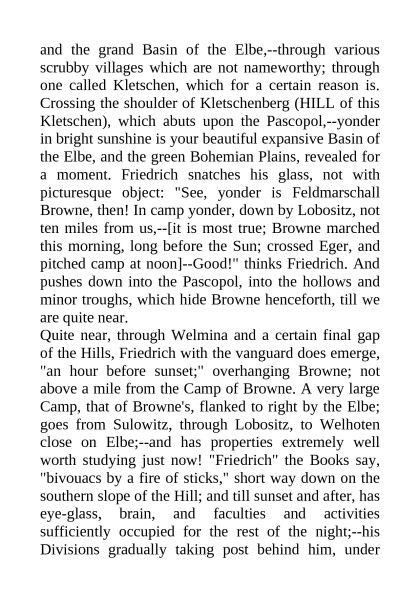 and the grand Basin of the Elbe,--through various scrubby villages which are not nameworthy; through one called Kletschen, which for a certain reason is. Crossing the shoulder of Kletschenberg (HILL of this Kletschen), which abuts upon the Pascopol,--yonder in bright sunshine is your beautiful expansive Basin of the Elbe, and the green Bohemian Plains, revealed for a moment. Friedrich snatches his glass, not with picturesque object: "See, yonder is Feldmarschall Browne, then! In camp yonder, down by Lobositz, not ten miles from us,--[it is most true; Browne marched this morning, long before the Sun; crossed Eger, and pitched camp at noon]--Good!" thinks Friedrich. And pushes down into the Pascopol, into the hollows and minor troughs, which hide Browne henceforth, till we are quite near.
Quite near, through Welmina and a certain final gap of the Hills, Friedrich with the vanguard does emerge, "an hour before sunset;" overhanging Browne; not above a mile from the Camp of Browne. A very large Camp, that of Browne's, flanked to right by the Elbe; goes from Sulowitz, through Lobositz, to Welhoten close on Elbe;--and has properties extremely well worth studying just now! "Friedrich" the Books say, "bivouacs by a fire of sticks," short way down on the southern slope of the Hill; and till sunset and after, has eye-glass, brain, and faculties and activities sufficiently occupied for the rest of the night;--his Divisions gradually taking post behind him, under